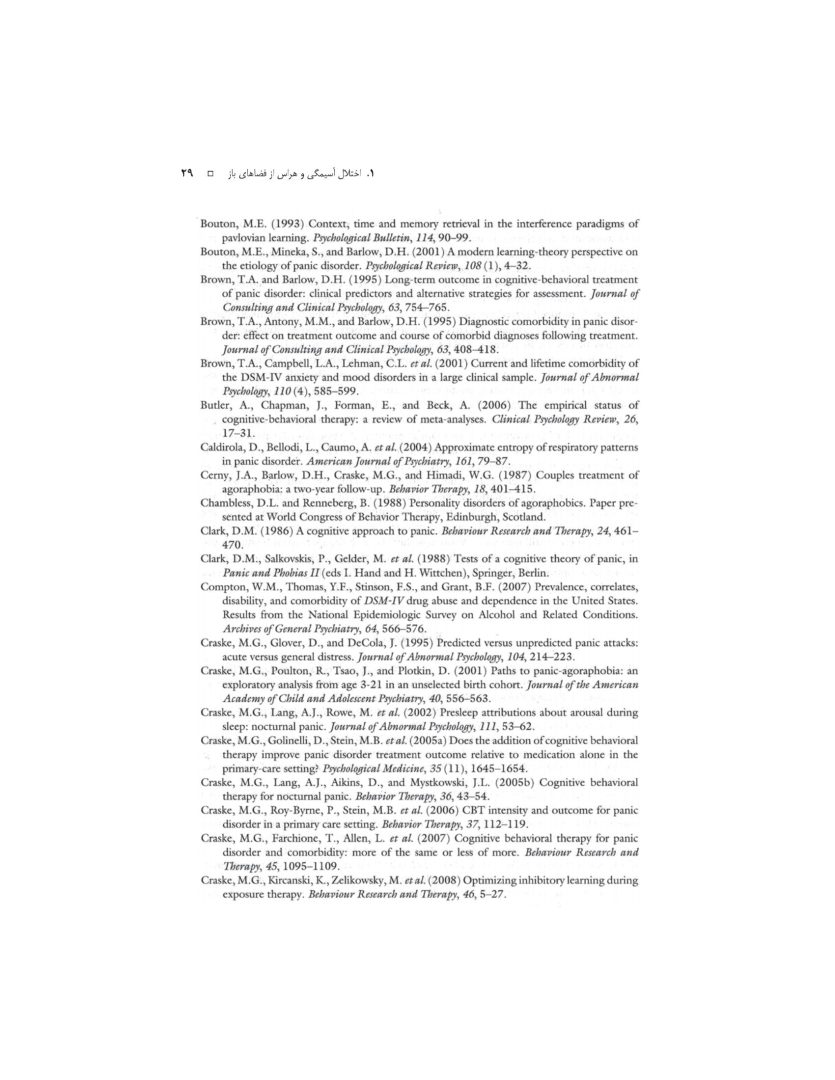 ۱. اختلال آسیمگی و هراس از فضاهای باز □ ۲۹

Bouton, M.E. (1993) Context, time and memory retrieval in the interference paradigms of pavlovian learning. Psychological Bulletin, 114, 90–99.

Bouton, M.E., Mineka, S., and Barlow, D.H. (2001) A modern learning-theory perspective on the etiology of panic disorder. Psychological Review, 108 (1), 4–32.

Brown, T.A. and Barlow, D.H. (1995) Long-term outcome in cognitive-behavioral treatment of panic disorder: clinical predictors and alternative strategies for assessment. Journal of Consulting and Clinical Psychology, 63, 754–765.

Brown, T.A., Antony, M.M., and Barlow, D.H. (1995) Diagnostic comorbidity in panic disorder: effect on treatment outcome and course of comorbid diagnoses following treatment. Journal of Consulting and Clinical Psychology, 63, 408–418.

Brown, T.A., Campbell, L.A., Lehman, C.L. et al. (2001) Current and lifetime comorbidity of the DSM-IV anxiety and mood disorders in a large clinical sample. Journal of Abnormal Psychology, 110 (4), 585–599.

Butler, A., Chapman, J., Forman, E., and Beck, A. (2006) The empirical status of cognitive-behavioral therapy: a review of meta-analyses. Clinical Psychology Review, 26, 17–31.

Caldirola, D., Bellodi, L., Caumo, A. et al. (2004) Approximate entropy of respiratory patterns in panic disorder. American Journal of Psychiatry, 161, 79–87.

Cerny, J.A., Barlow, D.H., Craske, M.G., and Himadi, W.G. (1987) Couples treatment of agoraphobia: a two-year follow-up. Behavior Therapy, 18, 401–415.

Chambless, D.L. and Renneberg, B. (1988) Personality disorders of agoraphobics. Paper presented at World Congress of Behavior Therapy, Edinburgh, Scotland.

Clark, D.M. (1986) A cognitive approach to panic. Behaviour Research and Therapy, 24, 461–470.

Clark, D.M., Salkovskis, P., Gelder, M. et al. (1988) Tests of a cognitive theory of panic, in Panic and Phobias II (eds I. Hand and H. Wittchen), Springer, Berlin.

Compton, W.M., Thomas, Y.F., Stinson, F.S., and Grant, B.F. (2007) Prevalence, correlates, disability, and comorbidity of DSM-IV drug abuse and dependence in the United States. Results from the National Epidemiologic Survey on Alcohol and Related Conditions. Archives of General Psychiatry, 64, 566–576.

Craske, M.G., Glover, D., and DeCola, J. (1995) Predicted versus unpredicted panic attacks: acute versus general distress. Journal of Abnormal Psychology, 104, 214–223.

Craske, M.G., Poulton, R., Tsao, J., and Plotkin, D. (2001) Paths to panic-agoraphobia: an exploratory analysis from age 3-21 in an unselected birth cohort. Journal of the American Academy of Child and Adolescent Psychiatry, 40, 556–563.

Craske, M.G., Lang, A.J., Rowe, M. et al. (2002) Presleep attributions about arousal during sleep: nocturnal panic. Journal of Abnormal Psychology, 111, 53–62.

Craske, M.G., Golinelli, D., Stein, M.B. et al. (2005a) Does the addition of cognitive behavioral therapy improve panic disorder treatment outcome relative to medication alone in the primary-care setting? Psychological Medicine, 35 (11), 1645–1654.

Craske, M.G., Lang, A.J., Aikins, D., and Mystkowski, J.L. (2005b) Cognitive behavioral therapy for nocturnal panic. Behavior Therapy, 36, 43–54.

Craske, M.G., Roy-Byrne, P., Stein, M.B. et al. (2006) CBT intensity and outcome for panic disorder in a primary care setting. Behavior Therapy, 37, 112–119.

Craske, M.G., Farchione, T., Allen, L. et al. (2007) Cognitive behavioral therapy for panic disorder and comorbidity: more of the same or less of more. Behaviour Research and Therapy, 45, 1095–1109.

Craske, M.G., Kircanski, K., Zelikowsky, M. et al. (2008) Optimizing inhibitory learning during exposure therapy. Behaviour Research and Therapy, 46, 5–27.